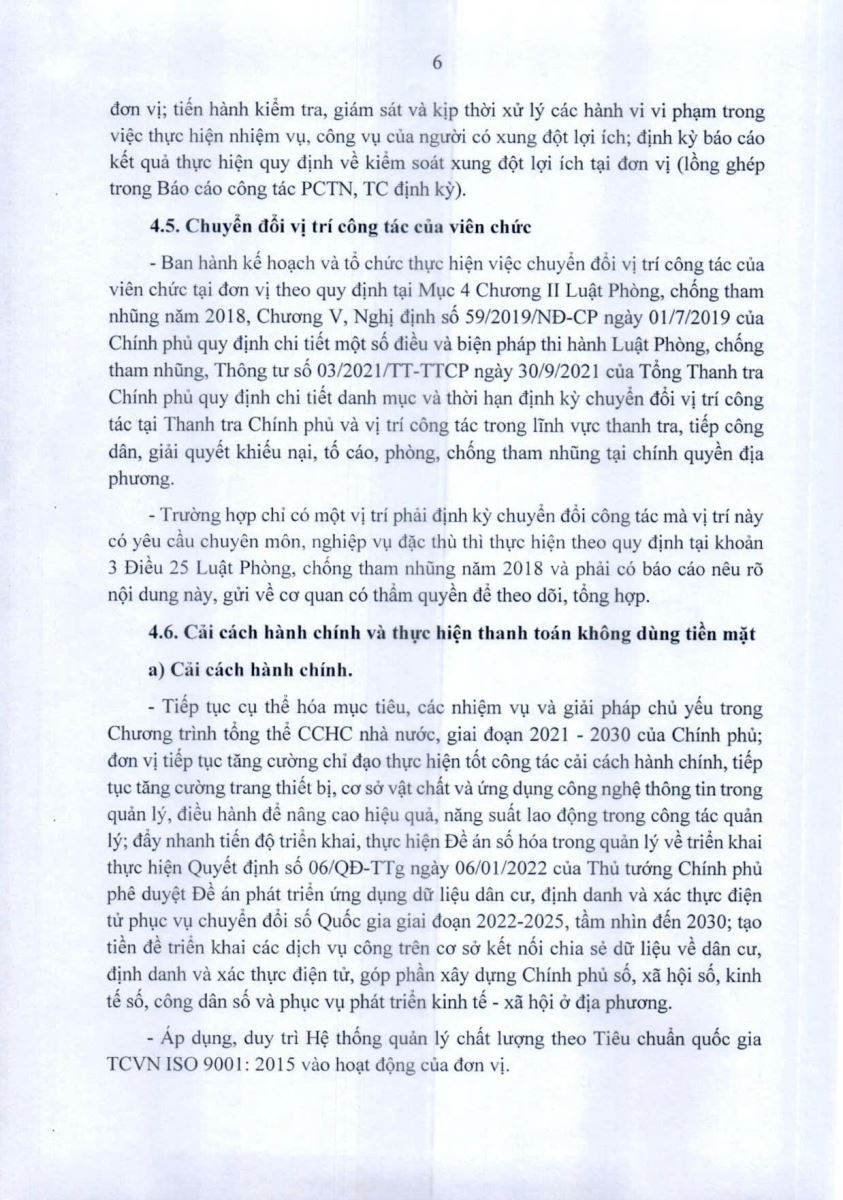 6

đơn vị; tiến hành kiểm tra, giám sát và kịp thời xử lý các hành vi vi phạm trong việc thực hiện nhiệm vụ, công vụ của người có xung đột lợi ích; định kỳ báo cáo kết quả thực hiện quy định về kiểm soát xung đột lợi ích tại đơn vị (lồng ghép trong Báo cáo công tác PCTN, TC định kỳ).

4.5. Chuyển đổi vị trí công tác của viên chức

- Ban hành kế hoạch và tổ chức thực hiện việc chuyển đổi vị trí công tác của viên chức tại đơn vị theo quy định tại Mục 4 Chương II Luật Phòng, chống tham nhũng năm 2018, Chương V, Nghị định số 59/2019/NĐ-CP ngày 01/7/2019 của Chính phủ quy định chi tiết một số điều và biện pháp thi hành Luật Phòng, chống tham nhũng, Thông tư số 03/2021/TT-TTCP ngày 30/9/2021 của Tổng Thanh tra Chính phủ quy định chi tiết danh mục và thời hạn định kỳ chuyển đổi vị trí công tác tại Thanh tra Chính phủ và vị trí công tác trong lĩnh vực thanh tra, tiếp công dân, giải quyết khiếu nại, tố cáo, phòng, chống tham nhũng tại chính quyền địa phương.

- Trường hợp chỉ có một vị trí phải định kỳ chuyển đổi công tác mà vị trí này có yêu cầu chuyên môn, nghiệp vụ đặc thù thì thực hiện theo quy định tại khoản 3 Điều 25 Luật Phòng, chống tham nhũng năm 2018 và phải có báo cáo nêu rõ nội dung này, gửi về cơ quan có thẩm quyền để theo dõi, tổng hợp.

4.6. Cải cách hành chính và thực hiện thanh toán không dùng tiền mặt

a) Cải cách hành chính.

- Tiếp tục cụ thể hóa mục tiêu, các nhiệm vụ và giải pháp chủ yếu trong Chương trình tổng thể CCHC nhà nước, giai đoạn 2021 - 2030 của Chính phủ; đơn vị tiếp tục tăng cường chỉ đạo thực hiện tốt công tác cải cách hành chính, tiếp tục tăng cường trang thiết bị, cơ sở vật chất và ứng dụng công nghệ thông tin trong quản lý, điều hành để nâng cao hiệu quả, năng suất lao động trong công tác quản lý; đẩy nhanh tiến độ triển khai, thực hiện Đề án số hóa trong quản lý về triển khai thực hiện Quyết định số 06/QĐ-TTg ngày 06/01/2022 của Thủ tướng Chính phủ phê duyệt Đề án phát triển ứng dụng dữ liệu dân cư, định danh và xác thực điện tử phục vụ chuyển đổi số Quốc gia giai đoạn 2022-2025, tầm nhìn đến 2030; tạo tiền đề triển khai các dịch vụ công trên cơ sở kết nối chia sẻ dữ liệu về dân cư, định danh và xác thực điện tử, góp phần xây dựng Chính phủ số, xã hội số, kinh tế số, công dân số và phục vụ phát triển kinh tế - xã hội ở địa phương.

- Áp dụng, duy trì Hệ thống quản lý chất lượng theo Tiêu chuẩn quốc gia TCVN ISO 9001: 2015 vào hoạt động của đơn vị.